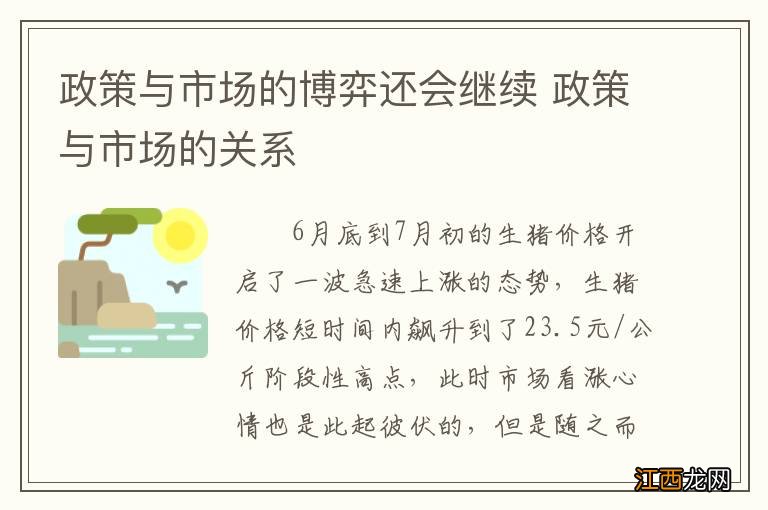 政策与市场的博弈还会继续 政策与市场的关系

6月底到7月初的生猪价格开启了一波急速上涨的态势，生猪价格短时间内飙升到了23.5元/公斤阶段性高点，此时市场看涨心情也是此起彼伏的，但是随之而

江西龙网